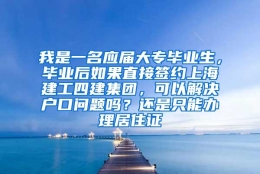 我是一名应届大专毕业生，毕业后如果直接签约上海建工四建集团，可以解决户口问题吗？还是只能办理居住证